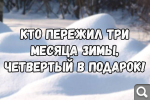 КТО ПЕРЕЖИЛ ТРИ МЕСЯЦА ЗИМЫ, ЧЕТВЕРТЫЙ В ПОДАРОК!